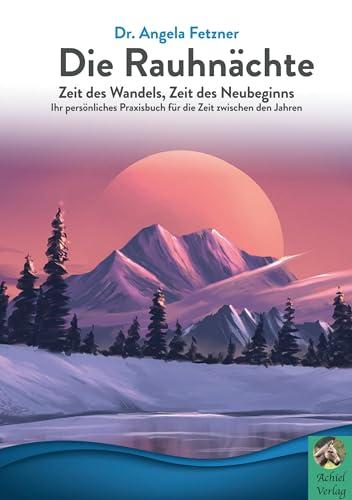 Dr. Angela Fetzner

Die Rauhnächte

Zeit des Wandels, Zeit des Neubeginns

Ihr persönliches Praxisbuch für die Zeit zwischen den Jahren

Achiel Verlag